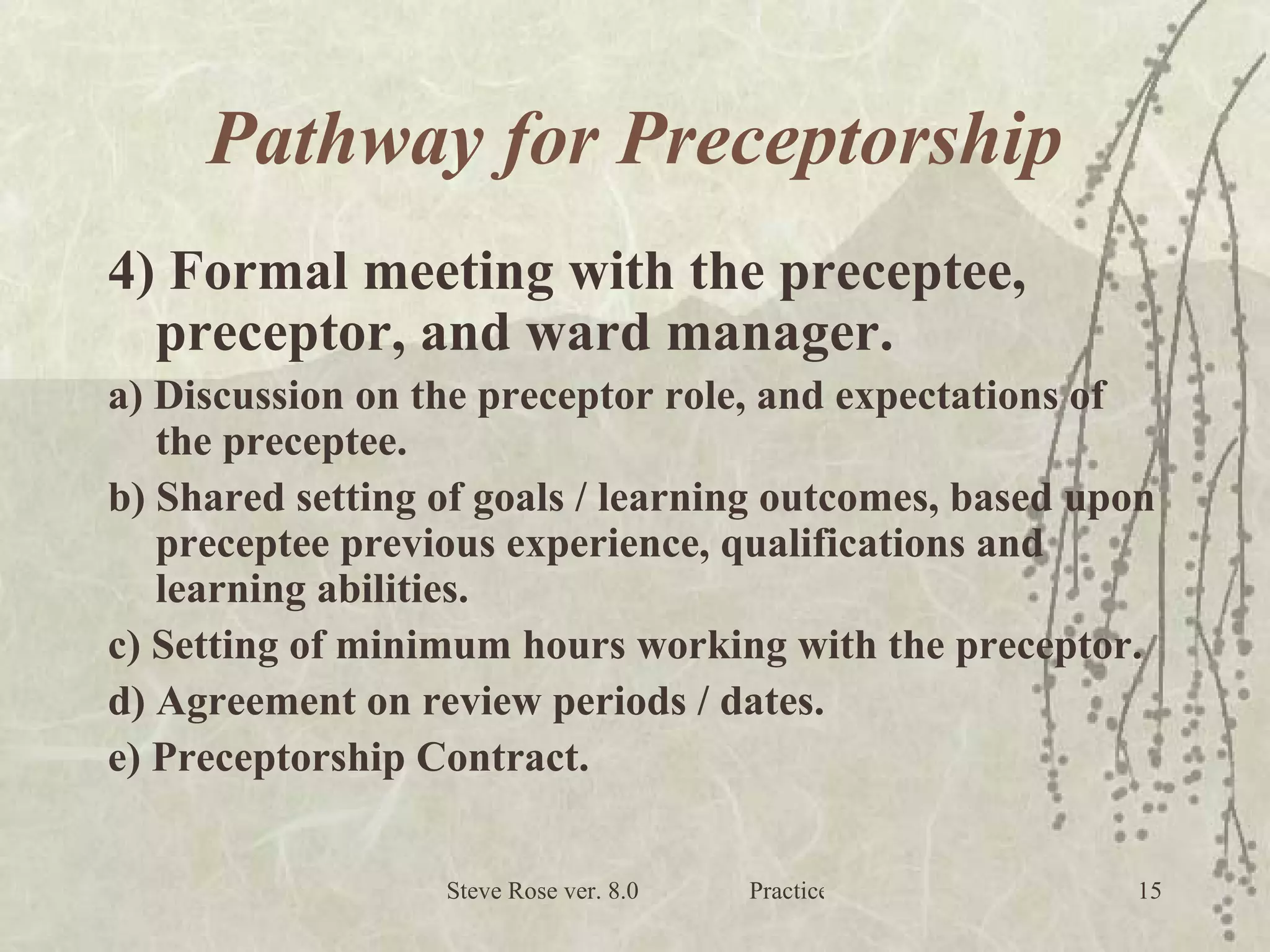 Pathway for Preceptorship

4) Formal meeting with the preceptee, preceptor, and ward manager.

a) Discussion on the preceptor role, and expectations of the preceptee.

b) Shared setting of goals / learning outcomes, based upon preceptee previous experience, qualifications and learning abilities.

c) Setting of minimum hours working with the preceptor.

d) Agreement on review periods / dates.

e) Preceptorship Contract.

Steve Rose ver. 8.0 Practice 15